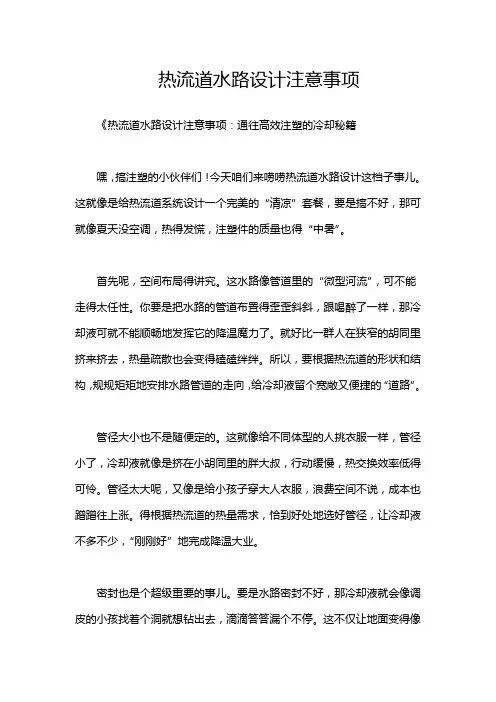 热流道水路设计注意事项

《热流道水路设计注意事项：通往高效注塑的冷却秘籍

嘿，搞注塑的小伙伴们！今天咱们来唠唠热流道水路设计这档子事儿。这就像是给热流道系统设计一个完美的“清凉”套餐，要是搞不好，那可就像夏天没空调，热得发慌，注塑件的质量也得“中暑”。

首先呢，空间布局得讲究。这水路像管道里的“微型河流”，可不能走得太任性。你要是把水路的管道布置得歪歪斜斜，跟喝醉了一样，那冷却液可就不能顺畅地发挥它的降温魔力了。就好比一群人在狭窄的胡同里挤来挤去，热量疏散也会变得磕磕绊绊。所以，要根据热流道的形状和结构，规规矩矩地安排水路管道的走向，给冷却液留个宽敞又便捷的“道路”。

管径大小也不是随便定的。这就像给不同体型的人挑衣服一样，管径小了，冷却液就像是挤在小胡同里的胖大叔，行动缓慢，热交换效率低得可怜。管径太大呢，又像是给小孩子穿大人衣服，浪费空间不说，成本也蹭蹭往上涨。得根据热流道的热量需求，恰到好处地选好管径，让冷却液不多不少，“刚刚好”地完成降温大业。

密封也是个超级重要的事儿。要是水路密封不好，那冷却液就会像调皮的小孩找着个洞就想钻出去，滴滴答答漏个不停。这不仅让地面变得像